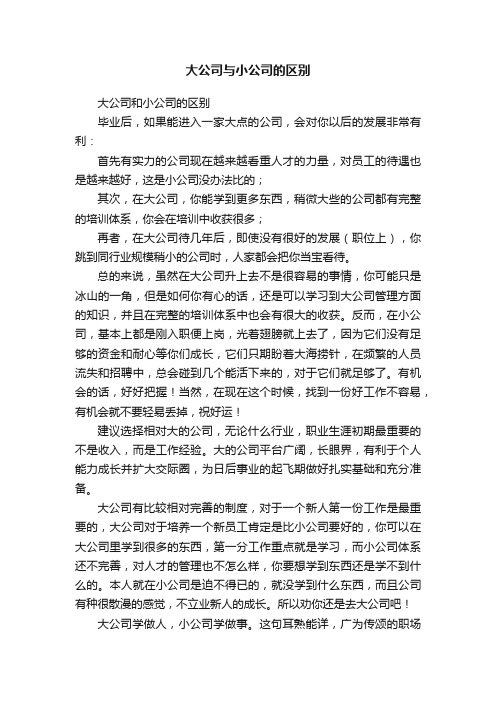 大公司与小公司的区别

大公司和小公司的区别

毕业后，如果能进入一家大点的公司，会对你以后的发展非常有利：

首先有实力的公司现在越来越看重人才的力量，对员工的待遇也是越来越好，这是小公司没办法比的；

其次，在大公司，你能学到更多东西，稍微大些的公司都有完整的培训体系，你会在培训中收获很多；

再者，在大公司待几年后，即使没有很好的发展（职位上），你跳到同行业规模稍小的公司时，人家都会把你当宝看待。

总的来说，虽然在大公司升上去不是很容易的事情，你可能只是冰山的一角，但是如何你有心的话，还是可以学习到大公司管理方面的知识，并且在完整的培训体系中也会有很大的收获。反而，在小公司，基本上都是刚入职便上岗，光着翅膀就上去了，因为它们没有足够的资金和耐心等你们成长，它们只期盼着大海捞针，在频繁的人员流失和招聘中，总会碰到几个能活下来的，对于它们就足够了。有机会的话，好好把握！当然，在现在这个时候，找到一份好工作不容易，有机会就不要轻易丢掉，祝好运！

建议选择相对大的公司，无论什么行业，职业生涯初期最重要的不是收入，而是工作经验。大的公司平台广阔，长眼界，有利于个人能力成长并扩大交际圈，为日后事业的起飞期做好扎实基础和充分准备。

大公司有比较相对完善的制度，对于一个新人第一份工作是最重要的，大公司对于培养一个新员工肯定是比小公司要好的，你可以在大公司里学到很多的东西，第一分工作重点就是学习，而小公司体系还不完善，对人才的管理也不怎么样，你要想学到东西还是学不到什么的。本人就在小公司是迫不得已的，就没学到什么东西，而且公司有种很散漫的感觉，不立业新人的成长。所以劝你还是去大公司吧！

大公司学做人，小公司学做事。这句耳熟能详，广为传颂的职场